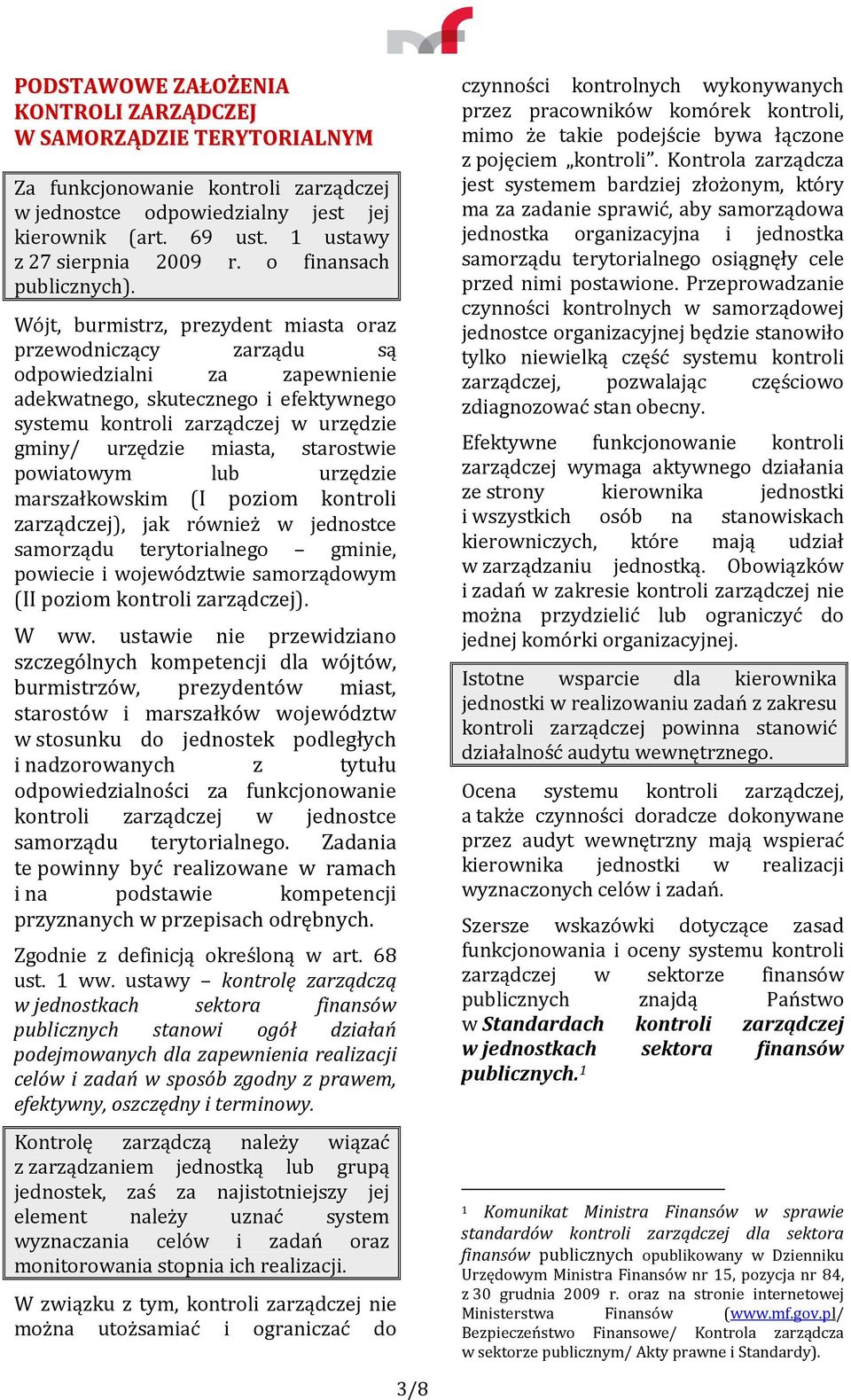 PODSTAWOWE ZAŁOŻENIA KONTROLI ZARZĄDCZEJ W SAMORZĄDZIE TERYTORIALNYM

Za funkcjonowanie kontroli zarządczej w jednostce odpowiedzialny jest jej kierownik (art. 69 ust. 1 ustawy z 27 sierpnia 2009 r. o finansach publicznych).

Wójt, burmistrz, prezydent miasta oraz przewodniczący zarządu są odpowiedzialni za zapewnienie adekwatnego, skutecznego i efektywnego systemu kontroli zarządczej w urzędzie gminy/ urzędzie miasta, starostwie powiatowym lub urzędzie marszałkowskim (I poziom kontroli zarządczej), jak również w jednostce samorządu terytorialnego – gminie, powiecie i województwie samorządowym (II poziom kontroli zarządczej).

W ww. ustawie nie przewidziano szczególnych kompetencji dla wójtów, burmistrzów, prezydentów miast, starostów i marszałków województw w stosunku do jednostek podległych i nadzorowanych z tytułu odpowiedzialności za funkcjonowanie kontroli zarządczej w jednostce samorządu terytorialnego. Zadania te powinny być realizowane w ramach i na podstawie kompetencji przyznanych w przepisach odrębnych.

Zgodnie z definicją określoną w art. 68 ust. 1 ww. ustawy – kontrolę zarządczą w jednostkach sektora finansów publicznych stanowi ogół działań podejmowanych dla zapewnienia realizacji celów i zadań w sposób zgodny z prawem, efektywny, oszczędny i terminowy.

Kontrolę zarządczą należy wiązać z zarządzaniem jednostką lub grupą jednostek, zaś za najistotniejszy jej element należy uznać system wyznaczania celów i zadań oraz monitorowania stopnia ich realizacji.

W związku z tym, kontroli zarządczej nie można utożsamiać i ograniczać do czynności kontrolnych wykonywanych przez pracowników komórek kontroli, mimo że takie podejście bywa łączone z pojęciem „kontroli”. Kontrola zarządcza jest systemem bardziej złożonym, który ma za zadanie sprawić, aby samorządowa jednostka organizacyjna i jednostka samorządu terytorialnego osiągnęły cele przed nimi postawione. Przeprowadzanie czynności kontrolnych w samorządowej jednostce organizacyjnej będzie stanowiło tylko niewielką część systemu kontroli zarządczej, pozwalając częściowo zdiagnozować stan obecny.

Efektywne funkcjonowanie kontroli zarządczej wymaga aktywnego działania ze strony kierownika jednostki i wszystkich osób na stanowiskach kierowniczych, które mają udział w zarządzaniu jednostką. Obowiązków i zadań w zakresie kontroli zarządczej nie można przydzielić lub ograniczyć do jednej komórki organizacyjnej.

Istotne wsparcie dla kierownika jednostki w realizowaniu zadań z zakresu kontroli zarządczej powinna stanowić działalność audytu wewnętrznego.

Ocena systemu kontroli zarządczej, a także czynności doradcze dokonywane przez audyt wewnętrzny mają wspierać kierownika jednostki w realizacji wyznaczonych celów i zadań.

Szersze wskazówki dotyczące zasad funkcjonowania i oceny systemu kontroli zarządczej w sektorze finansów publicznych znajdą Państwo w Standardach kontroli zarządczej w jednostkach sektora finansów publicznych.$^1$

$^1$ Komunikat Ministra Finansów w sprawie standardów kontroli zarządczej dla sektora finansów publicznych opublikowany w Dzienniku Urzędowym Ministra Finansów nr 15, pozycja nr 84, z 30 grudnia 2009 r. oraz na stronie internetowej Ministerstwa Finansów (www.mf.gov.pl/ Bezpieczeństwo Finansowe/ Kontrola zarządcza w sektorze publicznym/ Akty prawne i Standardy).

3/8